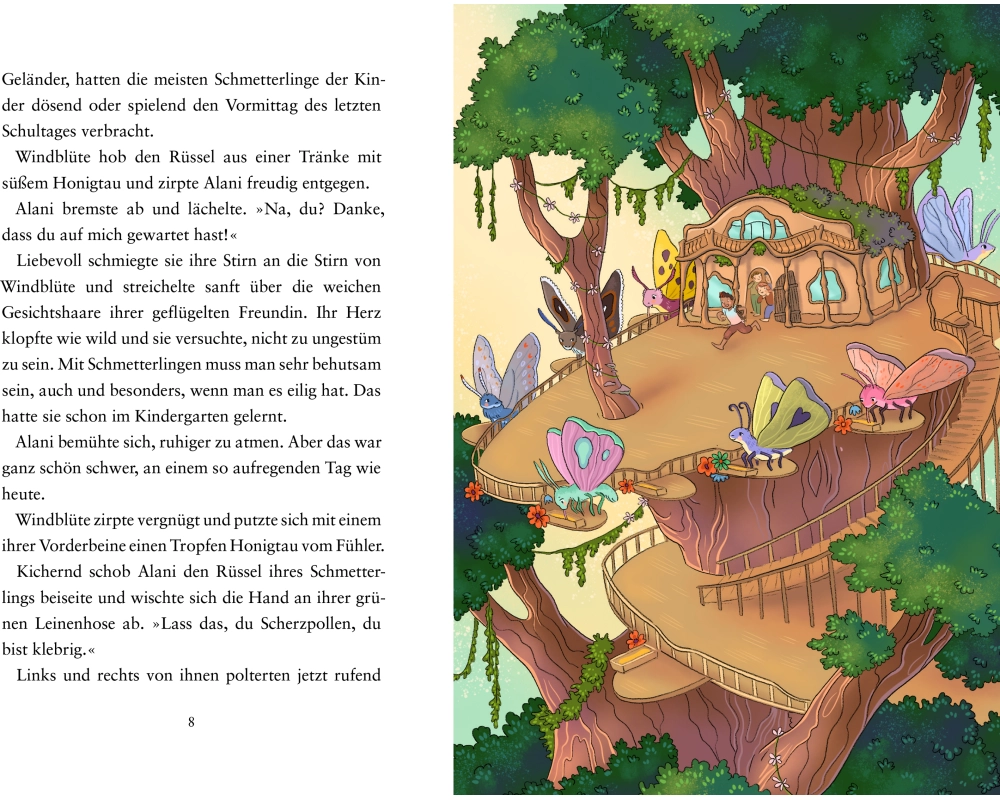 Geländer, hatten die meisten Schmetterlinge der Kinder dösend oder spielend den Vormittag des letzten Schultages verbracht.

Windblüte hob den Rüssel aus einer Tränke mit süßem Honigtau und zirpte Alani freudig entgegen.

Alani bremste ab und lächelte. »Na, du? Danke, dass du auf mich gewartet hast!«

Liebevoll schmiegte sie ihre Stirn an die Stirn von Windblüte und streichelte sanft über die weichen Gesichtshaare ihrer geflügelten Freundin. Ihr Herz klopfte wie wild und sie versuchte, nicht zu ungestüm zu sein. Mit Schmetterlingen muss man sehr behutsam sein, auch und besonders, wenn man es eilig hat. Das hatte sie schon im Kindergarten gelernt.

Alani bemühte sich, ruhiger zu atmen. Aber das war ganz schön schwer, an einem so aufregenden Tag wie heute.

Windblüte zirpte vergnügt und putzte sich mit einem ihrer Vorderbeine einen Tropfen Honigtau vom Fühler.

Kichernd schob Alani den Rüssel ihres Schmetterlings beiseite und wischte sich die Hand an ihrer grünen Leinenhose ab. »Lass das, du Scherzpollen, du bist klebrig.«

Links und rechts von ihnen polterten jetzt rufend

8